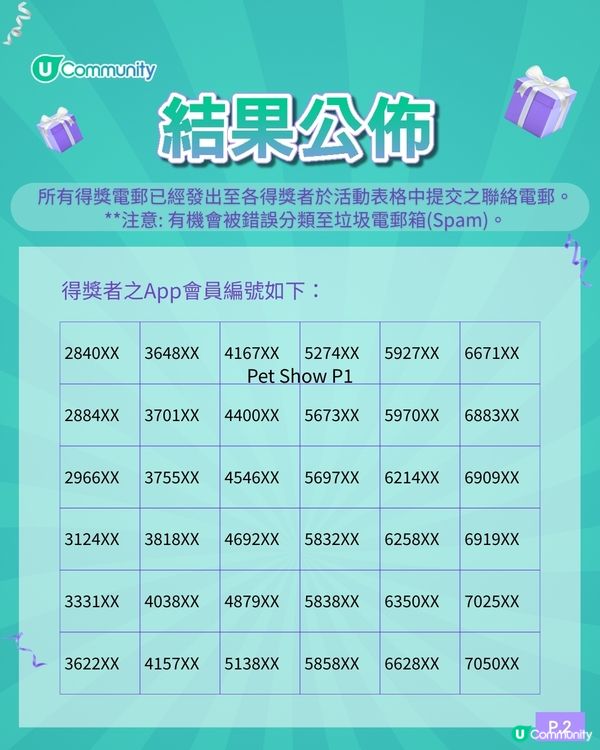 U Community

結果公佈

所有得獎電郵已經發出至各得獎者於活動表格中提交之聯絡電郵。
**注意: 有機會被錯誤分類至垃圾電郵箱(Spam)。

得獎者之App會員編號如下：

Pet Show P1

| 2840XX | 3648XX | 4167XX | 5274XX | 5927XX | 6671XX |
|---|---|---|---|---|---|
| 2884XX | 3701XX | 4400XX | 5673XX | 5970XX | 6883XX |
| 2966XX | 3755XX | 4546XX | 5697XX | 6214XX | 6909XX |
| 3124XX | 3818XX | 4692XX | 5832XX | 6258XX | 6919XX |
| 3331XX | 4038XX | 4879XX | 5838XX | 6350XX | 7025XX |
| 3622XX | 4157XX | 5138XX | 5858XX | 6628XX | 7050XX |

P.2

U Community